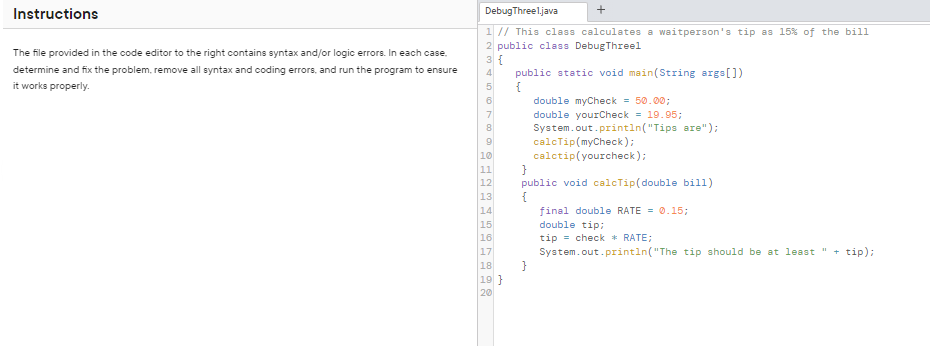 Instructions

The file provided in the code editor to the right contains syntax and/or logic errors. In each case, determine and fix the problem, remove all syntax and coding errors, and run the program to ensure it works properly.

DebugThree1.java +

1 // This class calculates a waitperson's tip as 15% of the bill
2 public class DebugThree1
3 {
4 public static void main(String args[])
5 {
6 double myCheck = 50.00;
7 double yourCheck = 19.95;
8 System.out.println("Tips are");
9 calcTip(myCheck);
10 calctip(yourcheck);
11 }
12 public void calcTip(double bill)
13 {
14 final double RATE = 0.15;
15 double tip;
16 tip = check * RATE;
17 System.out.println("The tip should be at least " + tip);
18 }
19 }
20